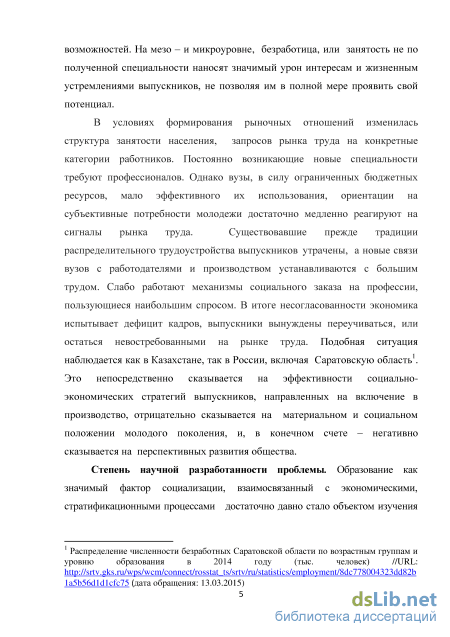 возможностей. На мезо – и микроуровне, безработица, или занятость не по полученной специальности наносят значимый урон интересам и жизненным устремлениями выпускников, не позволяя им в полной мере проявить свой потенциал.

В условиях формирования рыночных отношений изменилась структура занятости населения, запросов рынка труда на конкретные категории работников. Постоянно возникающие новые специальности требуют профессионалов. Однако вузы, в силу ограниченных бюджетных ресурсов, мало эффективного их использования, ориентации на субъективные потребности молодежи достаточно медленно реагируют на сигналы рынка труда. Существовавшие прежде традиции распределительного трудоустройства выпускников утрачены, а новые связи вузов с работодателями и производством устанавливаются с большим трудом. Слабо работают механизмы социального заказа на профессии, пользующиеся наибольшим спросом. В итоге несогласованности экономика испытывает дефицит кадров, выпускники вынуждены переучиваться, или остаться невостребованными на рынке труда. Подобная ситуация наблюдается как в Казахстане, так в России, включая Саратовскую область$^1$. Это непосредственно сказывается на эффективности социально-экономических стратегий выпускников, направленных на включение в производство, отрицательно сказывается на материальном и социальном положении молодого поколения, и, в конечном счете – негативно сказывается на перспективных развития общества.

Степень научной разработанности проблемы. Образование как значимый фактор социализации, взаимосвязанный с экономическими, стратификационными процессами достаточно давно стало объектом изучения

$^1$ Распределение численности безработных Саратовской области по возрастным группам и уровню образования в 2014 году (тыс. человек) //URL: http://srtv.gks.ru/wps/wcm/connect/rosstat_ts/srtv/ru/statistics/employment/8dc778004323dd82b1a5b56d1d1cfc75 (дата обращения: 13.03.2015)

5

dsLib.net
библиотека диссертаций